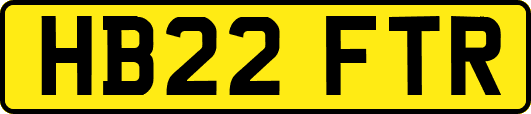 HB22 FTR